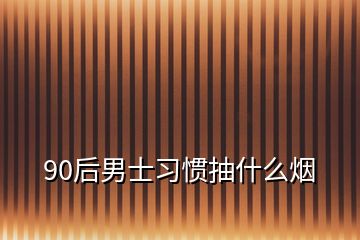 90后男士习惯抽什么烟